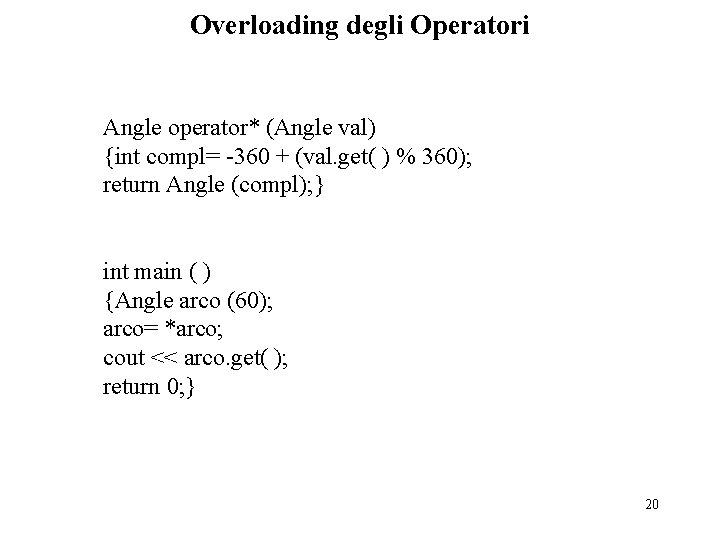 Overloading degli Operatori

Angle operator* (Angle val)
{int compl= -360 + (val.get( ) % 360);
return Angle (compl);}

int main ( )
{Angle arco (60);
arco= *arco;
cout << arco.get( );
return 0;}

20